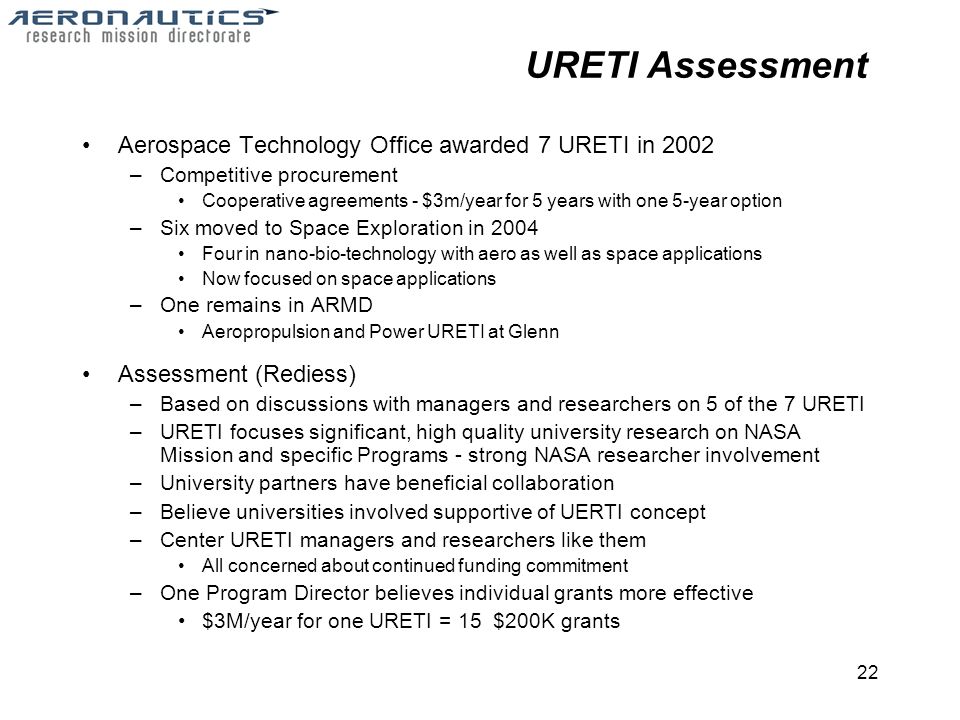 AERONAUTICS
research mission directorate

URETI Assessment

• Aerospace Technology Office awarded 7 URETI in 2002
– Competitive procurement
• Cooperative agreements - \$3m/year for 5 years with one 5-year option
– Six moved to Space Exploration in 2004
• Four in nano-bio-technology with aero as well as space applications
• Now focused on space applications
– One remains in ARMD
• Aeropropulsion and Power URETI at Glenn

• Assessment (Rediess)
– Based on discussions with managers and researchers on 5 of the 7 URETI
– URETI focuses significant, high quality university research on NASA Mission and specific Programs - strong NASA researcher involvement
– University partners have beneficial collaboration
– Believe universities involved supportive of UERTI concept
– Center URETI managers and researchers like them
• All concerned about continued funding commitment
– One Program Director believes individual grants more effective
• \$3M/year for one URETI = 15 \$200K grants

22